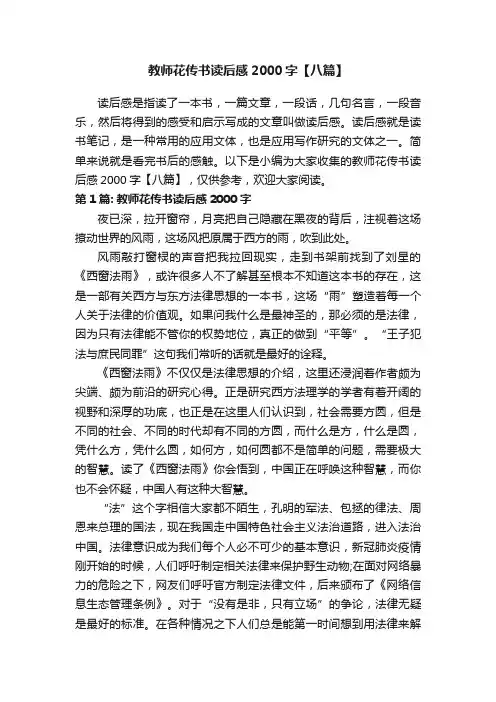 教师花传书读后感 2000 字【八篇】

读后感是指读了一本书，一篇文章，一段话，几句名言，一段音乐，然后将得到的感受和启示写成的文章叫做读后感。读后感就是读书笔记，是一种常用的应用文体，也是应用写作研究的文体之一。简单来说就是看完书后的感触。以下是小编为大家收集的教师花传书读后感 2000 字【八篇】，仅供参考，欢迎大家阅读。

第 1 篇: 教师花传书读后感 2000 字

夜已深，拉开窗帘，月亮把自己隐藏在黑夜的背后，注视着这场撩动世界的风雨，这场风把原属于西方的雨，吹到此处。

风雨敲打窗棂的声音把我拉回现实，走到书架前找到了刘星的《西窗法雨》，或许很多人不了解甚至根本不知道这本书的存在，这是一部有关西方与东方法律思想的一本书，这场“雨”塑造着每一个人关于法律的价值观。如果问我什么是最神圣的，那必须的是法律，因为只有法律能不管你的权势地位，真正的做到“平等”。“王子犯法与庶民同罪”这句我们常听的话就是最好的诠释。

《西窗法雨》不仅仅是法律思想的介绍，这里还浸润着作者颇为尖端、颇为前沿的研究心得。正是研究西方法理学的学者有着开阔的视野和深厚的功底，也正是在这里人们认识到，社会需要方圆，但是不同的社会、不同的时代却有不同的方圆，而什么是方，什么是圆，凭什么方，凭什么圆，如何方，如何圆都不是简单的问题，需要极大的智慧。读了《西窗法雨》你会悟到，中国正在呼唤这种智慧，而你也不会怀疑，中国人有这种大智慧。

“法”这个字相信大家都不陌生，孔明的军法、包拯的律法、周恩来总理的国法，现在我国走中国特色社会主义法治道路，进入法治中国。法律意识成为我们每个人必不可少的基本意识，新冠肺炎疫情刚开始的时候，人们呼吁制定相关法律来保护野生动物;在面对网络暴力的危险之下，网友们呼吁官方制定法律文件，后来颁布了《网络信息生态管理条例》。对于“没有是非，只有立场”的争论，法律无疑是最好的标准。在各种情况之下人们总是能第一时间想到用法律来解